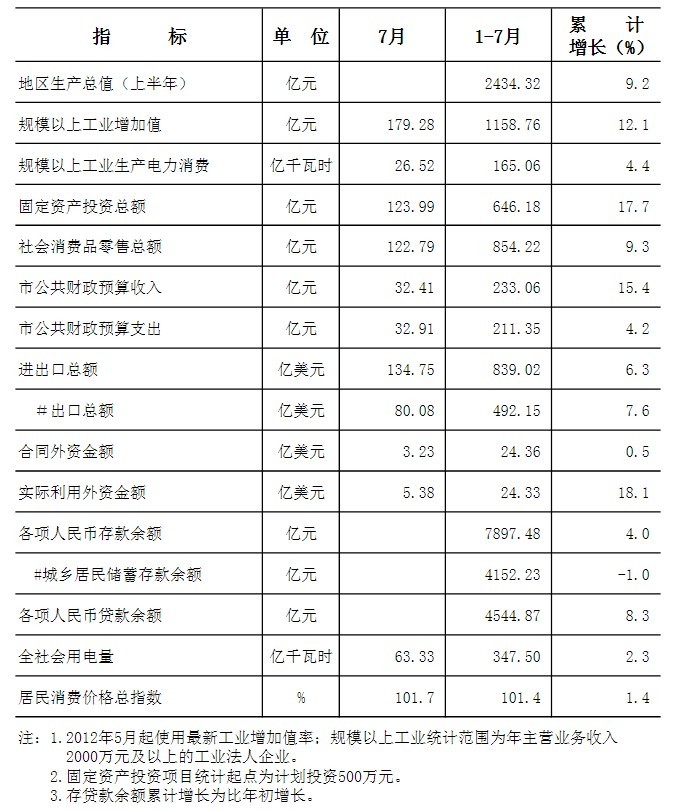 | 指　　标 | 单　位 | 7月 | 1-7月 | 累　计 增长（%） |
|---|---|---|---|---|
| 地区生产总值（上半年） | 亿元 | | 2434.32 | 9.2 |
| 规模以上工业增加值 | 亿元 | 179.28 | 1158.76 | 12.1 |
| 规模以上工业生产电力消费 | 亿千瓦时 | 26.52 | 165.06 | 4.4 |
| 固定资产投资总额 | 亿元 | 123.99 | 646.18 | 17.7 |
| 社会消费品零售总额 | 亿元 | 122.79 | 854.22 | 9.3 |
| 市公共财政预算收入 | 亿元 | 32.41 | 233.06 | 15.4 |
| 市公共财政预算支出 | 亿元 | 32.91 | 211.35 | 4.2 |
| 进出口总额 | 亿美元 | 134.75 | 839.02 | 6.3 |
| #出口总额 | 亿美元 | 80.08 | 492.15 | 7.6 |
| 合同外资金额 | 亿美元 | 3.23 | 24.36 | 0.5 |
| 实际利用外资金额 | 亿美元 | 5.38 | 24.33 | 18.1 |
| 各项人民币存款余额 | 亿元 | | 7897.48 | 4.0 |
| #城乡居民储蓄存款余额 | 亿元 | | 4152.23 | -1.0 |
| 各项人民币贷款余额 | 亿元 | | 4544.87 | 8.3 |
| 全社会用电量 | 亿千瓦时 | 63.33 | 347.50 | 2.3 |
| 居民消费价格总指数 | % | 101.7 | 101.4 | 1.4 |

注：1.2012年5月起使用最新工业增加值率；规模以上工业统计范围为年主营业务收入2000万元及以上的工业法人企业。
2.固定资产投资项目统计起点为计划投资500万元。
3.存贷款余额累计增长为比年初增长。